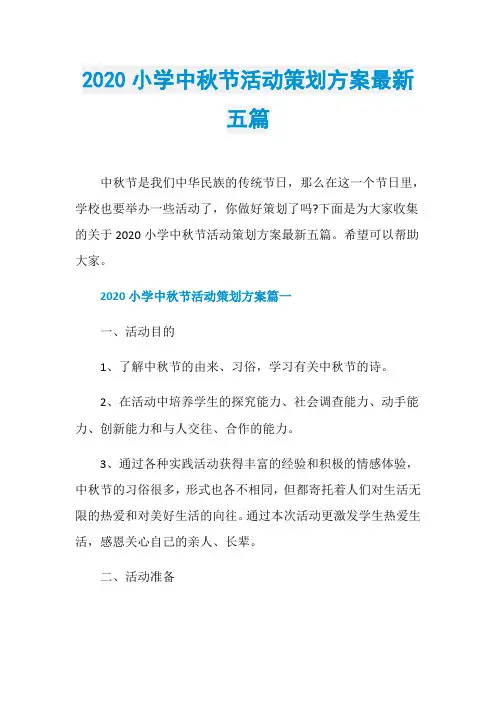 2020 小学中秋节活动策划方案最新五篇

中秋节是我们中华民族的传统节日，那么在这一个节日里，学校也要举办一些活动了，你做好策划了吗?下面是为大家收集的关于 2020 小学中秋节活动策划方案最新五篇。希望可以帮助大家。

2020 小学中秋节活动策划方案篇一

一、活动目的

1、了解中秋节的由来、习俗，学习有关中秋节的诗。

2、在活动中培养学生的探究能力、社会调查能力、动手能力、创新能力和与人交往、合作的能力。

3、通过各种实践活动获得丰富的经验和积极的情感体验，中秋节的习俗很多，形式也各不相同，但都寄托着人们对生活无限的热爱和对美好生活的向往。通过本次活动更激发学生热爱生活，感恩关心自己的亲人、长辈。

二、活动准备